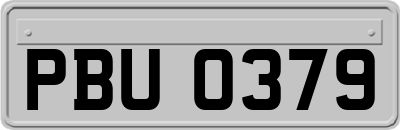 PBU 0379